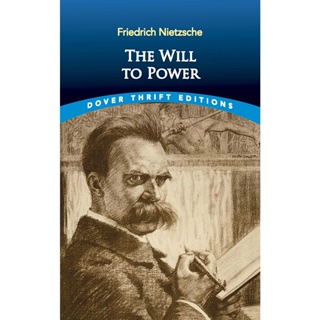 Friedrich Nietzsche

THE WILL TO POWER

DOVER THRIFT EDITIONS